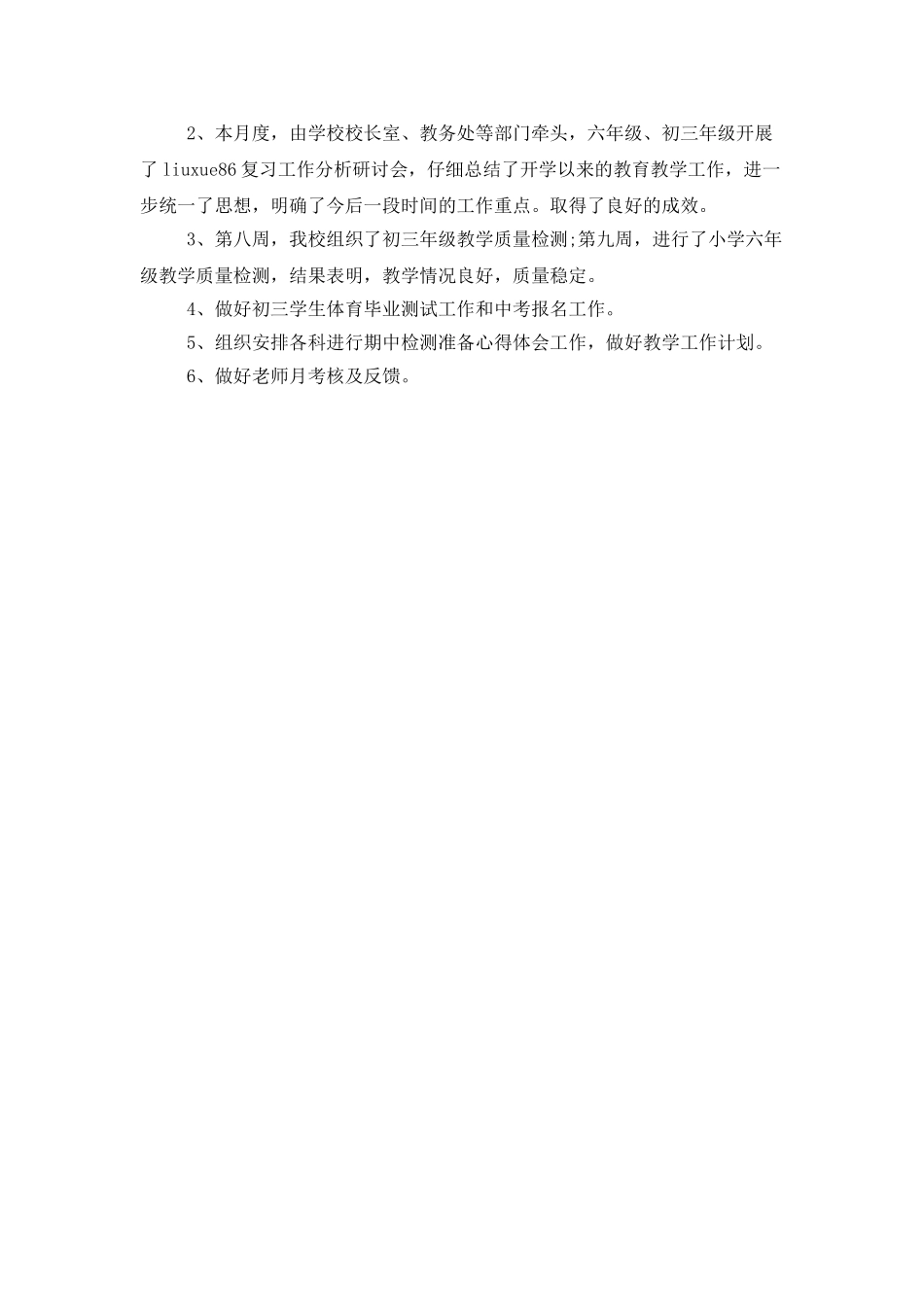 2、本月度，由学校校长室、教务处等部门牵头，六年级、初三年级开展了 liuxue86 复习工作分析研讨会，仔细总结了开学以来的教育教学工作，进一步统一了思想，明确了今后一段时间的工作重点。取得了良好的成效。

3、第八周，我校组织了初三年级教学质量检测;第九周，进行了小学六年级教学质量检测，结果表明，教学情况良好，质量稳定。

4、做好初三学生体育毕业测试工作和中考报名工作。

5、组织安排各科进行期中检测准备心得体会工作，做好教学工作计划。

6、做好老师月考核及反馈。